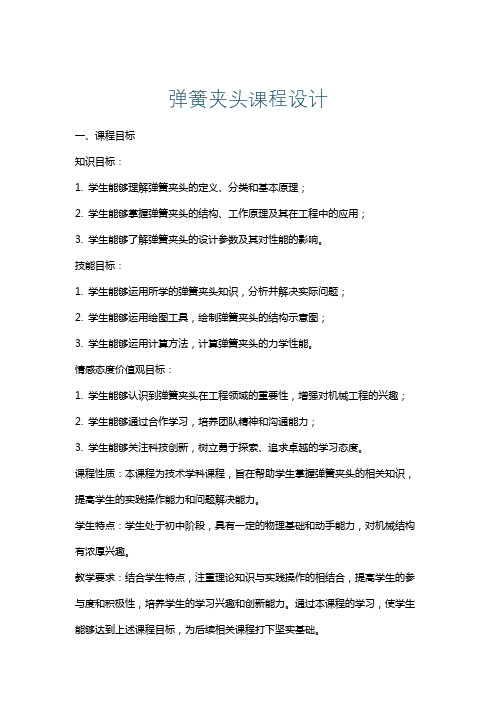 弹簧夹头课程设计

一、课程目标

知识目标：

1. 学生能够理解弹簧夹头的定义、分类和基本原理；

2. 学生能够掌握弹簧夹头的结构、工作原理及其在工程中的应用；

3. 学生能够了解弹簧夹头的设计参数及其对性能的影响。

技能目标：

1. 学生能够运用所学的弹簧夹头知识，分析并解决实际问题；

2. 学生能够运用绘图工具，绘制弹簧夹头的结构示意图；

3. 学生能够运用计算方法，计算弹簧夹头的力学性能。

情感态度价值观目标：

1. 学生能够认识到弹簧夹头在工程领域的重要性，增强对机械工程的兴趣；

2. 学生能够通过合作学习，培养团队精神和沟通能力；

3. 学生能够关注科技创新，树立勇于探索、追求卓越的学习态度。

课程性质：本课程为技术学科课程，旨在帮助学生掌握弹簧夹头的相关知识，提高学生的实践操作能力和问题解决能力。

学生特点：学生处于初中阶段，具有一定的物理基础和动手能力，对机械结构有浓厚兴趣。

教学要求：结合学生特点，注重理论知识与实践操作的相结合，提高学生的参与度和积极性，培养学生的学习兴趣和创新能力。通过本课程的学习，使学生能够达到上述课程目标，为后续相关课程打下坚实基础。